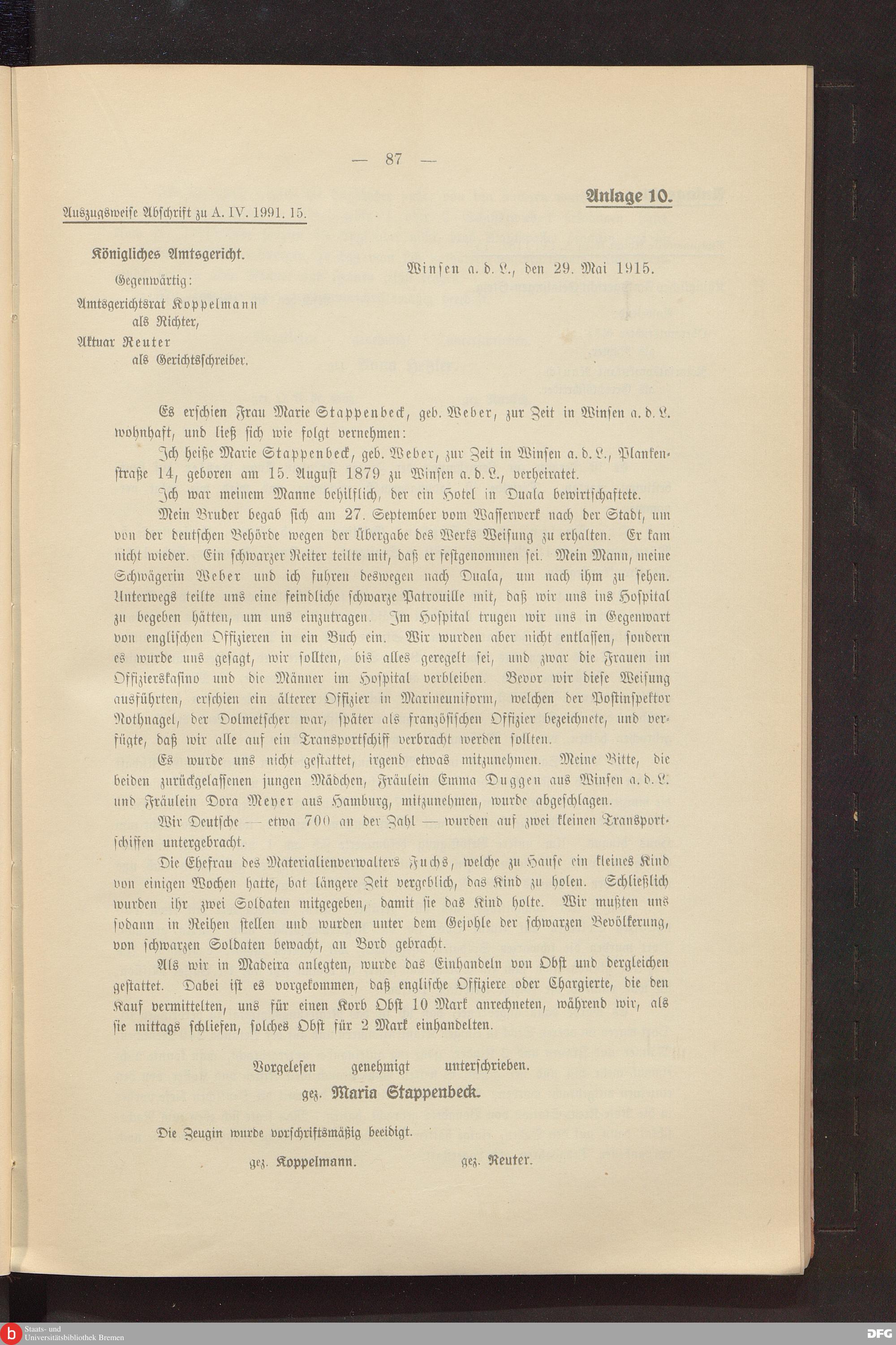 — 87 —

Anlage 10.

Auszugsweise Abschrift zu A. IV. 1991. 15.

Königliches Amtsgericht.
Gegenwärtig:
Amtsgerichtsrat Koppelmann als Richter,
Aktuar Reuter als Gerichtsschreiber.

Winsen a. d. L., den 29. Mai 1915.

Es erschien Frau Marie Stappenbeck, geb. Weber, zur Zeit in Winsen a. d. L. wohnhaft, und ließ sich wie folgt vernehmen:

Ich heiße Marie Stappenbeck, geb. Weber, zur Zeit in Winsen a. d. L., Plankenstraße 14, geboren am 15. August 1879 zu Winsen a. d. L., verheiratet.

Ich war meinem Manne behilflich, der ein Hotel in Duala bewirtschaftete.

Mein Bruder begab sich am 27. September vom Wasserwerk nach der Stadt, um von der deutschen Behörde wegen der Übergabe des Werks Weisung zu erhalten. Er kam nicht wieder. Ein schwarzer Reiter teilte mit, daß er festgenommen sei. Mein Mann, meine Schwägerin Weber und ich fuhren deswegen nach Duala, um nach ihm zu sehen. Unterwegs teilte uns eine feindliche schwarze Patrouille mit, daß wir uns ins Hospital zu begeben hätten, um uns einzutragen. Im Hospital trugen wir uns in Gegenwart von englischen Offizieren in ein Buch ein. Wir wurden aber nicht entlassen, sondern es wurde uns gesagt, wir sollten, bis alles geregelt sei, und zwar die Frauen im Offizierskasino und die Männer im Hospital verbleiben. Bevor wir diese Weisung ausführten, erschien ein älterer Offizier in Marineuniform, welchen der Postinspektor Nothnagel, der Dolmetscher war, später als französischen Offizier bezeichnete, und verfügte, daß wir alle auf ein Transportschiff verbracht werden sollten.

Es wurde uns nicht gestattet, irgend etwas mitzunehmen. Meine Bitte, die beiden zurückgelassenen jungen Mädchen, Fräulein Emma Duggen aus Winsen a. d. L. und Fräulein Dora Meyer aus Hamburg, mitzunehmen, wurde abgeschlagen.

Wir Deutsche — etwa 700 an der Zahl — wurden auf zwei kleinen Transportschiffen untergebracht.

Die Ehefrau des Materialienverwalters Fuchs, welche zu Hause ein kleines Kind von einigen Wochen hatte, bat längere Zeit vergeblich, das Kind zu holen. Schließlich wurden ihr zwei Soldaten mitgegeben, damit sie das Kind holte. Wir mußten uns sodann in Reihen stellen und wurden unter dem Gejohle der schwarzen Bevölkerung, von schwarzen Soldaten bewacht, an Bord gebracht.

Als wir in Madeira anlegten, wurde das Einhandeln von Obst und dergleichen gestattet. Dabei ist es vorgekommen, daß englische Offiziere oder Chargierte, die den Kauf vermittelten, uns für einen Korb Obst 10 Mark anrechneten, während wir, als sie mittags schliefen, solches Obst für 2 Mark einhandelten.

Vorgelesen genehmigt unterschrieben.
gez. Maria Stappenbeck.

Die Zeugin wurde vorschriftsmäßig beeidigt.

gez. Koppelmann. gez. Reuter.

Staats- und Universitätsbibliothek Bremen
DFG